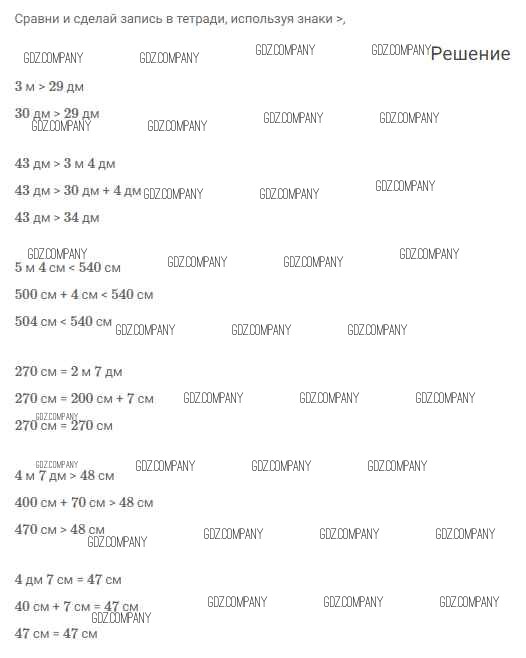 Сравни и сделай запись в тетради, используя знаки >,

Решение

3 м > 29 дм

30 дм > 29 дм

43 дм > 3 м 4 дм

43 дм > 30 дм + 4 дм

43 дм > 34 дм

5 м 4 см < 540 см

500 см + 4 см < 540 см

504 см < 540 см

270 см = 2 м 7 дм

270 см = 200 см + 7 см

270 см = 270 см

4 м 7 дм > 48 см

400 см + 70 см > 48 см

470 см > 48 см

4 дм 7 см = 47 см

40 см + 7 см = 47 см

47 см = 47 см

GDZ.COMPANY